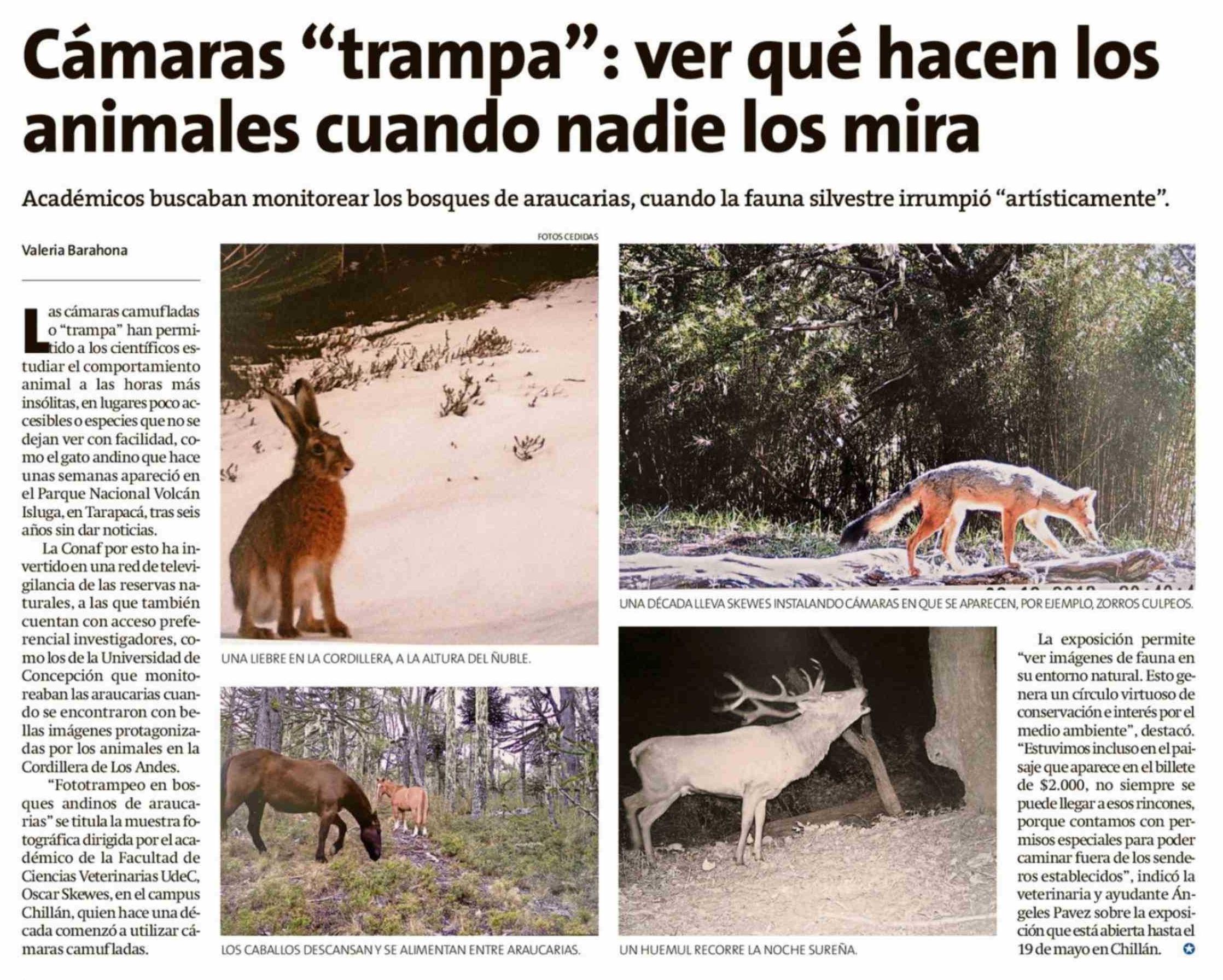 Cámaras "trampa": ver qué hacen los animales cuando nadie los mira

Académicos buscaban monitorear los bosques de araucarias, cuando la fauna silvestre irrumpió "artísticamente".

Valeria Barahona

Las cámaras camufladas o "trampa" han permitido a los científicos estudiar el comportamiento animal a las horas más insólitas, en lugares poco accesibles o especies que no se dejan ver con facilidad, como el gato andino que hace unas semanas apareció en el Parque Nacional Volcán Isluga, en Tarapacá, tras seis años sin dar noticias.

La Conaf por esto ha invertido en una red de televigilancia de las reservas naturales, a las que también cuentan con acceso preferencial investigadores, como los de la Universidad de Concepción que monitoreaban las araucarias cuando se encontraron con bellas imágenes protagonizadas por los animales en la Cordillera de Los Andes.

"Fototrampeo en bosques andinos de araucarias" se titula la muestra fotográfica dirigida por el académico de la Facultad de Ciencias Veterinarias UdeC, Oscar Skewes, en el campus Chillán, quien hace una década comenzó a utilizar cámaras camufladas.

FOTOS CEDIDAS

UNA LIEBRE EN LA CORDILLERA, A LA ALTURA DEL ÑUBLE.

LOS CABALLOS DESCANSAN Y SE ALIMENTAN ENTRE ARAUCARIAS.

UNA DÉCADA LLEVA SKEWES INSTALANDO CÁMARAS EN QUE SE APARECEN, POR EJEMPLO, ZORROS CULPEOS.

UN HUEMUL RECORRE LA NOCHE SUREÑA.

La exposición permite "ver imágenes de fauna en su entorno natural. Esto genera un círculo virtuoso de conservación e interés por el medio ambiente", destacó. "Estuvimos incluso en el paisaje que aparece en el billete de $2.000, no siempre se puede llegar a esos rincones, porque contamos con permisos especiales para poder caminar fuera de los senderos establecidos", indicó la veterinaria y ayudante Ángeles Pavez sobre la exposición que está abierta hasta el 19 de mayo en Chillán.